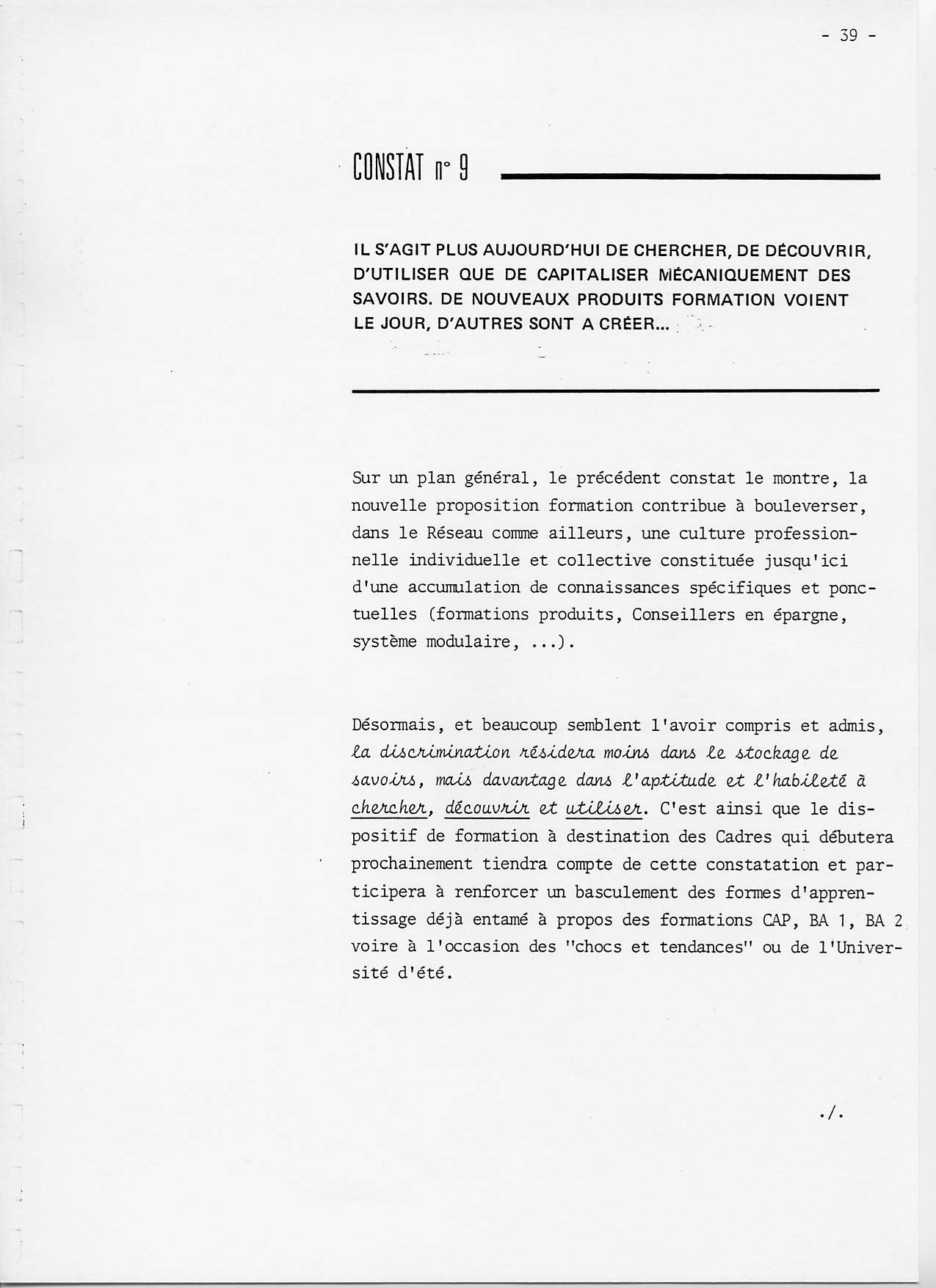 - 39 -

CONSTAT n° 9

IL S'AGIT PLUS AUJOURD'HUI DE CHERCHER, DE DÉCOUVRIR, D'UTILISER QUE DE CAPITALISER MÉCANIQUEMENT DES SAVOIRS. DE NOUVEAUX PRODUITS FORMATION VOIENT LE JOUR, D'AUTRES SONT A CRÉER...

Sur un plan général, le précédent constat le montre, la nouvelle proposition formation contribue à bouleverser, dans le Réseau comme ailleurs, une culture professionnelle individuelle et collective constituée jusqu'ici d'une accumulation de connaissances spécifiques et ponctuelles (formations produits, Conseillers en épargne, système modulaire, ...).

Désormais, et beaucoup semblent l'avoir compris et admis, la discrimination résidera moins dans le stockage de savoirs, mais davantage dans l'aptitude et l'habileté à chercher, découvrir et utiliser. C'est ainsi que le dispositif de formation à destination des Cadres qui débutera prochainement tiendra compte de cette constatation et participera à renforcer un basculement des formes d'apprentissage déjà entamé à propos des formations CAP, BA 1, BA 2 voire à l'occasion des "chocs et tendances" ou de l'Université d'été.

./.